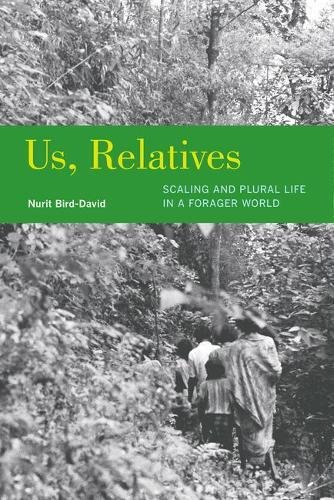 Us, Relatives

Nurit Bird-David

SCALING AND PLURAL LIFE IN A FORAGER WORLD